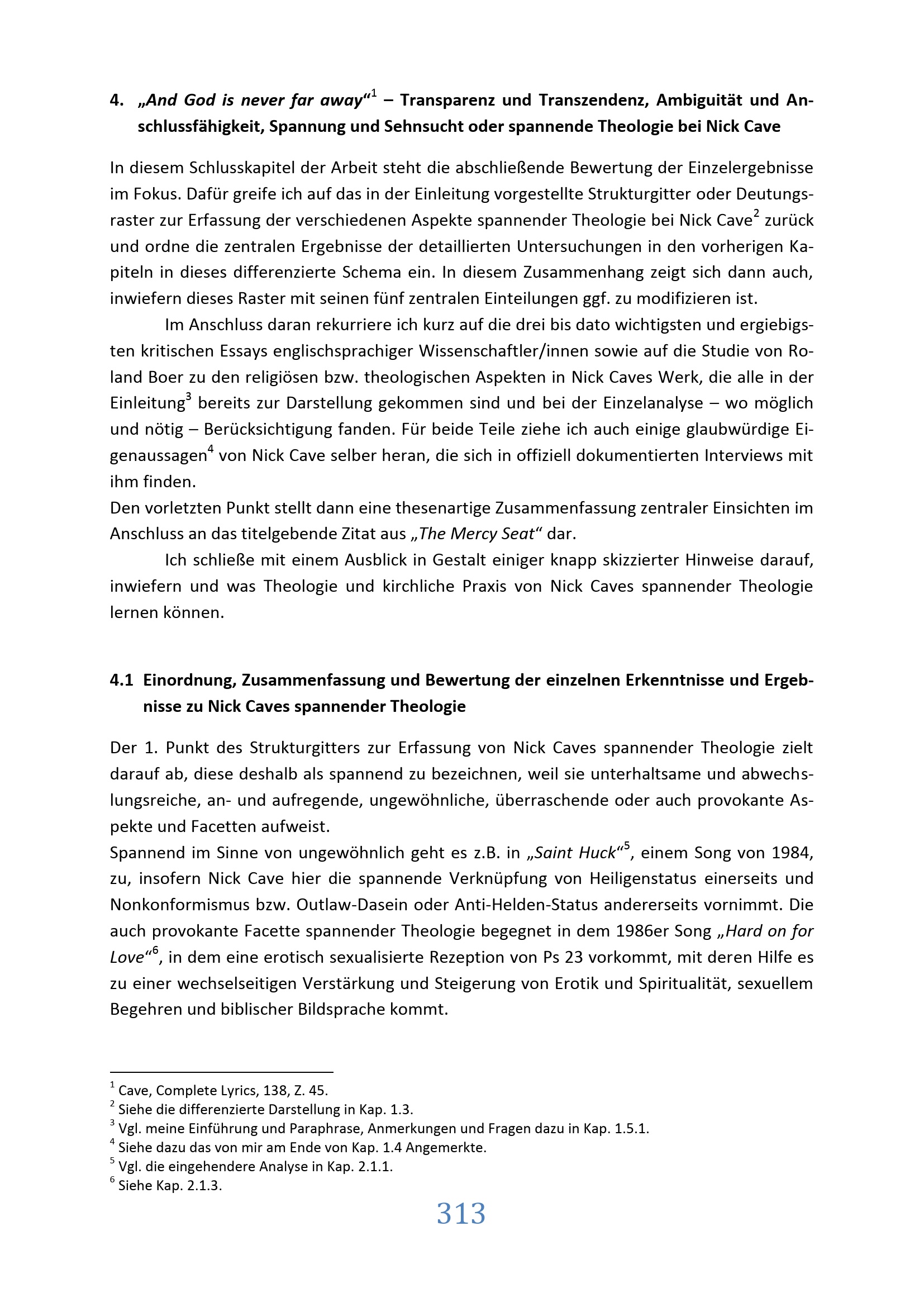 4. „And God is never far away“$^1$ – Transparenz und Transzendenz, Ambiguität und Anschlussfähigkeit, Spannung und Sehnsucht oder spannende Theologie bei Nick Cave

In diesem Schlusskapitel der Arbeit steht die abschließende Bewertung der Einzelergebnisse im Fokus. Dafür greife ich auf das in der Einleitung vorgestellte Strukturgitter oder Deutungsraster zur Erfassung der verschiedenen Aspekte spannender Theologie bei Nick Cave$^2$ zurück und ordne die zentralen Ergebnisse der detaillierten Untersuchungen in den vorherigen Kapiteln in dieses differenzierte Schema ein. In diesem Zusammenhang zeigt sich dann auch, inwiefern dieses Raster mit seinen fünf zentralen Einteilungen ggf. zu modifizieren ist.

Im Anschluss daran rekurriere ich kurz auf die drei bis dato wichtigsten und ergiebigsten kritischen Essays englischsprachiger Wissenschaftler/innen sowie auf die Studie von Roland Boer zu den religiösen bzw. theologischen Aspekten in Nick Caves Werk, die alle in der Einleitung$^3$ bereits zur Darstellung gekommen sind und bei der Einzelanalyse – wo möglich und nötig – Berücksichtigung fanden. Für beide Teile ziehe ich auch einige glaubwürdige Eigenaussagen$^4$ von Nick Cave selber heran, die sich in offiziell dokumentierten Interviews mit ihm finden.
Den vorletzten Punkt stellt dann eine thesenartige Zusammenfassung zentraler Einsichten im Anschluss an das titelgebende Zitat aus „The Mercy Seat“ dar.

Ich schließe mit einem Ausblick in Gestalt einiger knapp skizzierter Hinweise darauf, inwiefern und was Theologie und kirchliche Praxis von Nick Caves spannender Theologie lernen können.

4.1 Einordnung, Zusammenfassung und Bewertung der einzelnen Erkenntnisse und Ergebnisse zu Nick Caves spannender Theologie

Der 1. Punkt des Strukturgitters zur Erfassung von Nick Caves spannender Theologie zielt darauf ab, diese deshalb als spannend zu bezeichnen, weil sie unterhaltsame und abwechslungsreiche, an- und aufregende, ungewöhnliche, überraschende oder auch provokante Aspekte und Facetten aufweist.
Spannend im Sinne von ungewöhnlich geht es z.B. in „Saint Huck“$^5$, einem Song von 1984, zu, insofern Nick Cave hier die spannende Verknüpfung von Heiligenstatus einerseits und Nonkonformismus bzw. Outlaw-Dasein oder Anti-Helden-Status andererseits vornimmt. Die auch provokante Facette spannender Theologie begegnet in dem 1986er Song „Hard on for Love“$^6$, in dem eine erotisch sexualisierte Rezeption von Ps 23 vorkommt, mit deren Hilfe es zu einer wechselseitigen Verstärkung und Steigerung von Erotik und Spiritualität, sexuellem Begehren und biblischer Bildsprache kommt.

$^1$ Cave, Complete Lyrics, 138, Z. 45.
$^2$ Siehe die differenzierte Darstellung in Kap. 1.3.
$^3$ Vgl. meine Einführung und Paraphrase, Anmerkungen und Fragen dazu in Kap. 1.5.1.
$^4$ Siehe dazu das von mir am Ende von Kap. 1.4 Angemerkte.
$^5$ Vgl. die eingehendere Analyse in Kap. 2.1.1.
$^6$ Siehe Kap. 2.1.3.

313